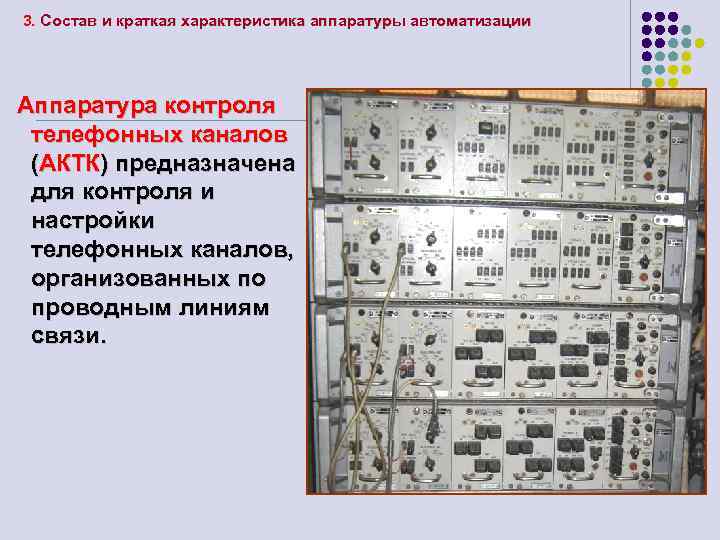 3. Состав и краткая характеристика аппаратуры автоматизации

Аппаратура контроля телефонных каналов (АКТК) предназначена для контроля и настройки телефонных каналов, организованных по проводным линиям связи.